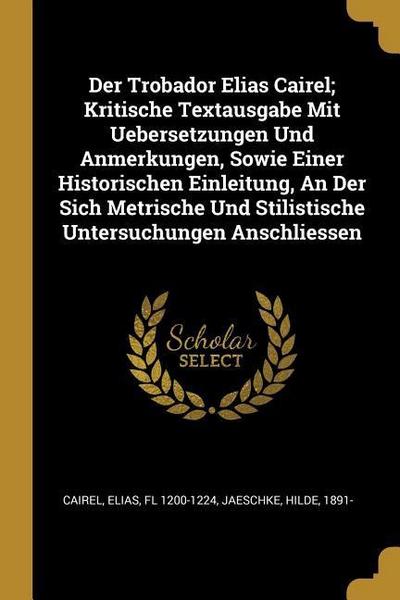 Der Trobador Elias Cairel; Kritische Textausgabe Mit Uebersetzungen Und Anmerkungen, Sowie Einer Historischen Einleitung, An Der Sich Metrische Und Stilistische Untersuchungen Anschliessen

Scholar SELECT

CAIREL, ELIAS, FL 1200-1224, JAESCHKE, HILDE, 1891-